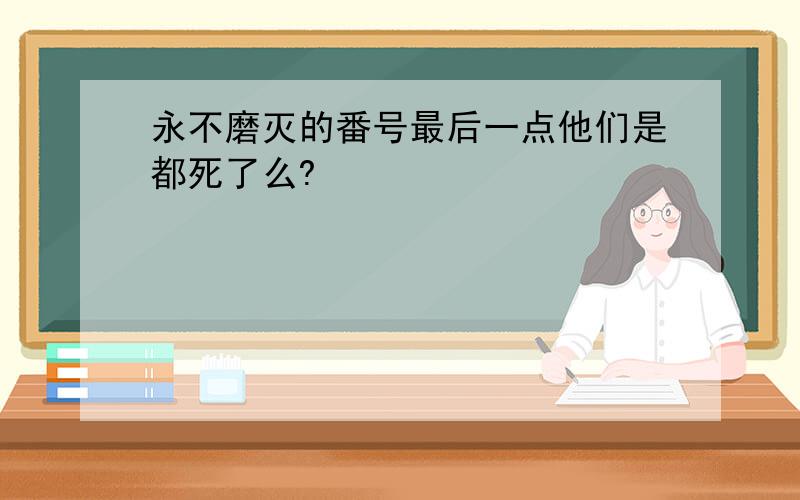 永不磨灭的番号最后一点他们是都死了么?